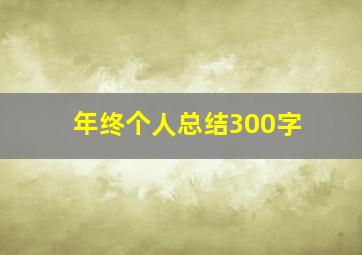 年终个人总结300字